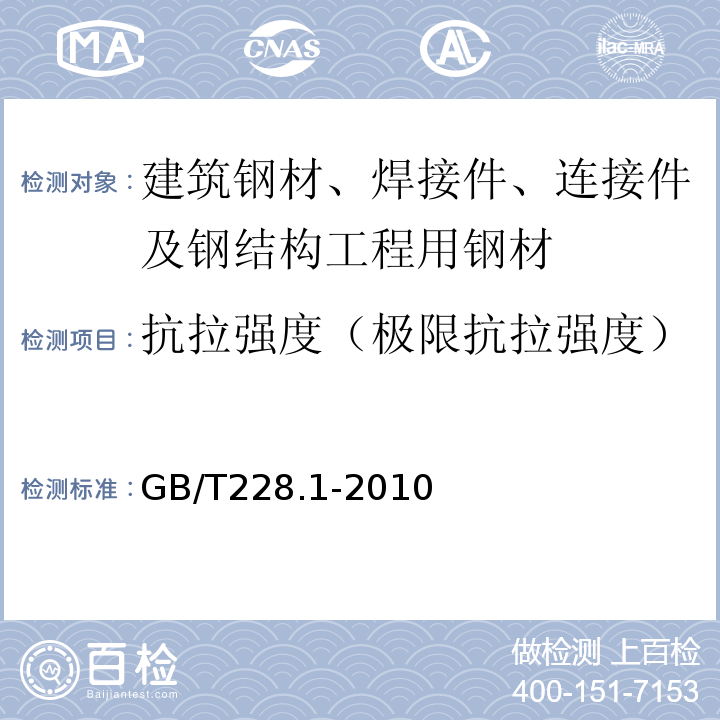 MA CNAS AL ilac-MRA

检测对象：建筑钢材、焊接件、连接件及钢结构工程用钢材

检测项目：抗拉强度（极限抗拉强度）

检测标准：GB/T228.1-2010

百检 Baijiantest.com

做检测 上百检
400-151-7153